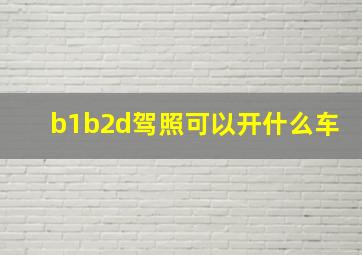 b1b2d驾照可以开什么车